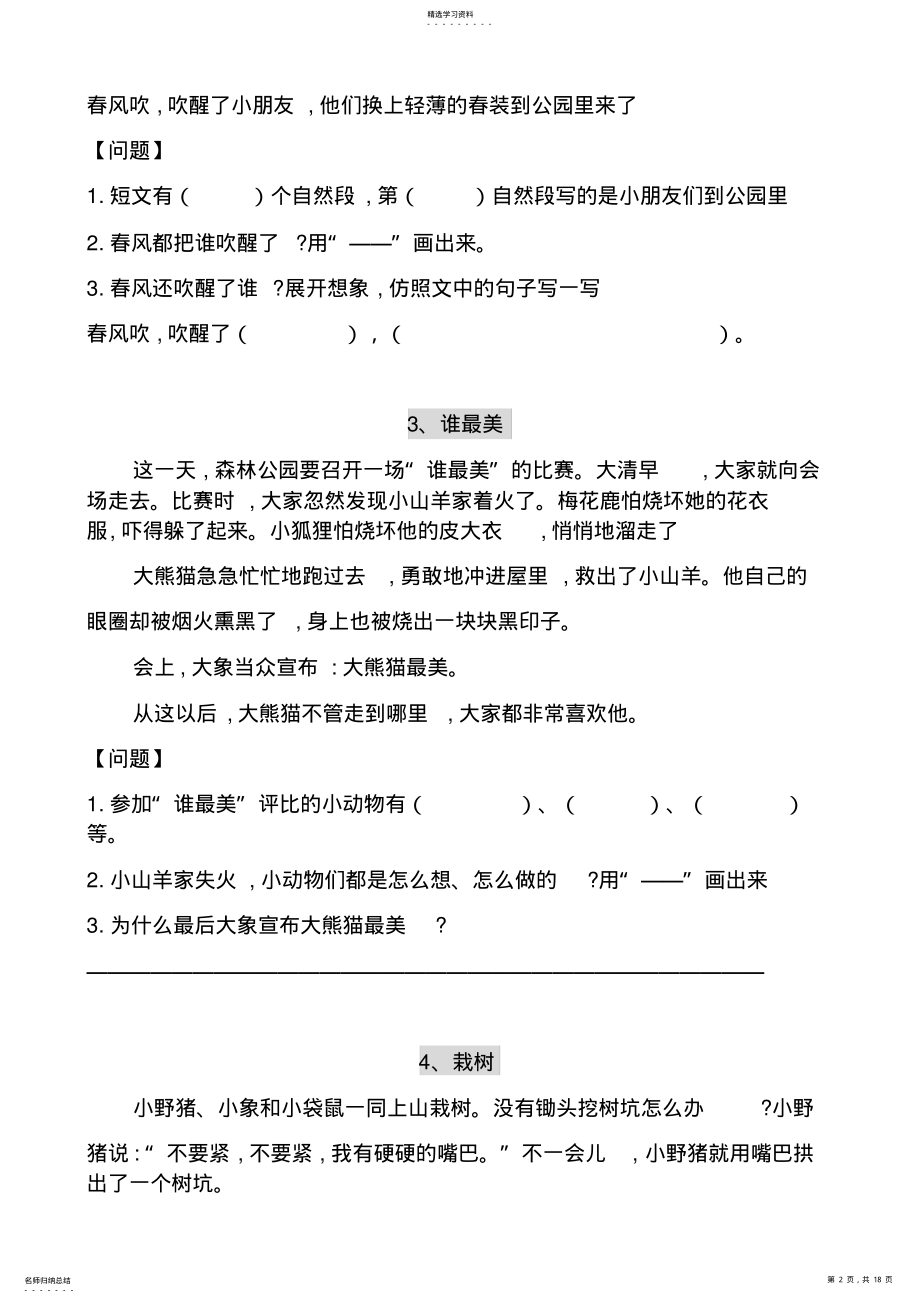 精选学习资料

春风吹，吹醒了小朋友，他们换上轻薄的春装到公园里来了

【问题】

1. 短文有（　　）个自然段，第（　　）自然段写的是小朋友们到公园里

2. 春风都把谁吹醒了？用“——”画出来。

3. 春风还吹醒了谁？展开想象，仿照文中的句子写一写

春风吹，吹醒了（　　　），（　　　　　　　　　）。

3、谁最美

这一天，森林公园要召开一场“谁最美”的比赛。大清早，大家就向会场走去。比赛时，大家忽然发现小山羊家着火了。梅花鹿怕烧坏她的花衣服，吓得躲了起来。小狐狸怕烧坏他的皮大衣，悄悄地溜走了

大熊猫急急忙忙地跑过去，勇敢地冲进屋里，救出了小山羊。他自己的眼圈却被烟火熏黑了，身上也被烧出一块块黑印子。

会上，大象当众宣布：大熊猫最美。

从这以后，大熊猫不管走到哪里，大家都非常喜欢他。

【问题】

1. 参加“谁最美”评比的小动物有（　　　）、（　　　）、（　　　）等。

2. 小山羊家失火，小动物们都是怎么想、怎么做的？用“——”画出来

3. 为什么最后大象宣布大熊猫最美？

4、栽树

小野猪、小象和小袋鼠一同上山栽树。没有锄头挖树坑怎么办？小野猪说：“不要紧，不要紧，我有硬硬的嘴巴。”不一会儿，小野猪就用嘴巴拱出了一个树坑。

名师归纳总结

第 2 页，共 18 页